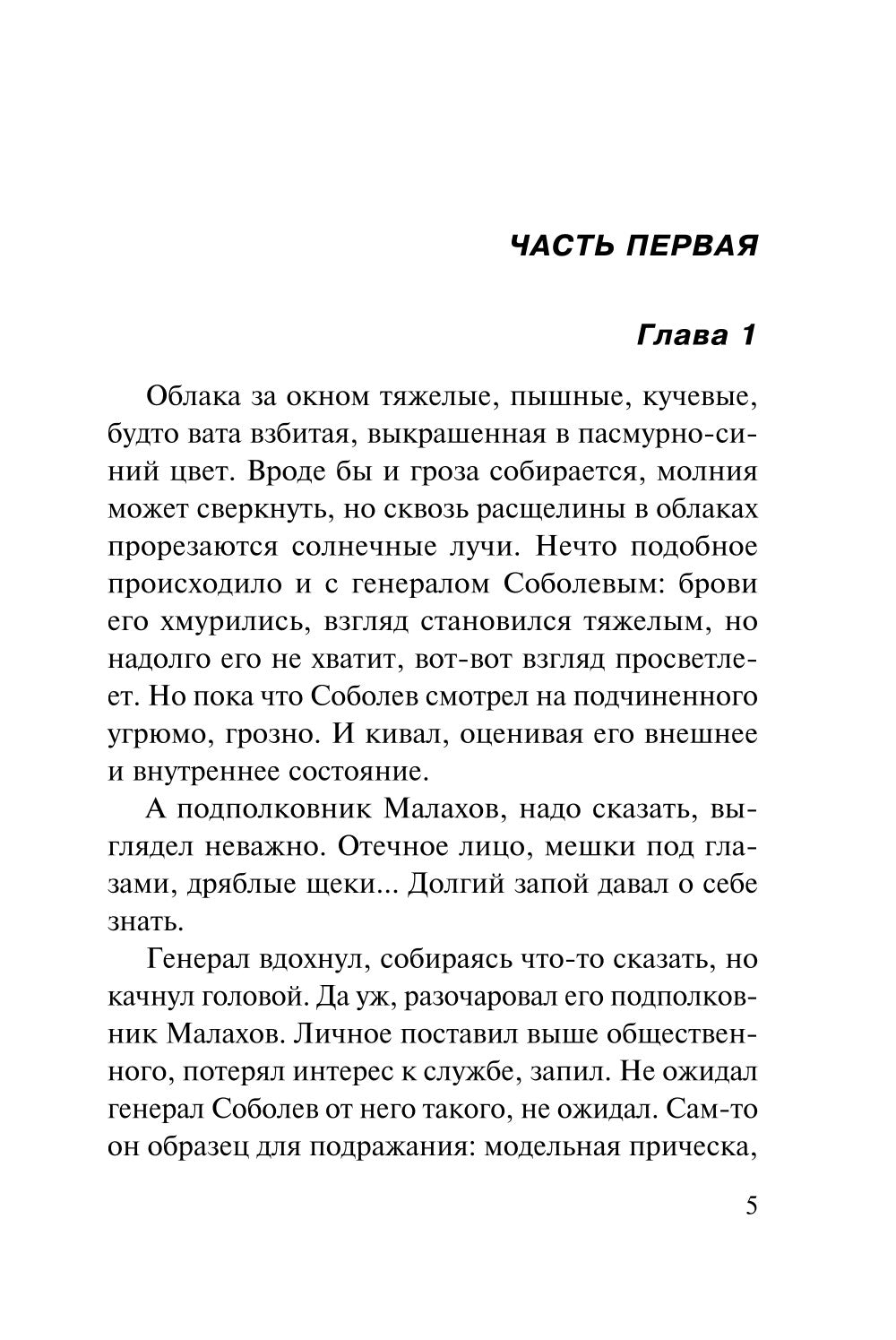 ЧАСТЬ ПЕРВАЯ

Глава 1

Облака за окном тяжелые, пышные, кучевые, будто вата взбитая, выкрашенная в пасмурно-синий цвет. Вроде бы и гроза собирается, молния может сверкнуть, но сквозь расщелины в облаках прорезаются солнечные лучи. Нечто подобное происходило и с генералом Соболевым: брови его хмурились, взгляд становился тяжелым, но надолго его не хватит, вот-вот взгляд просветлеет. Но пока что Соболев смотрел на подчиненного угрюмо, грозно. И кивал, оценивая его внешнее и внутреннее состояние.

А подполковник Малахов, надо сказать, выглядел неважно. Отечное лицо, мешки под глазами, дряблые щеки... Долгий запой давал о себе знать.

Генерал вдохнул, собираясь что-то сказать, но качнул головой. Да уж, разочаровал его подполковник Малахов. Личное поставил выше общественного, потерял интерес к службе, запил. Не ожидал генерал Соболев от него такого, не ожидал. Сам-то он образец для подражания: модельная прическа,

5